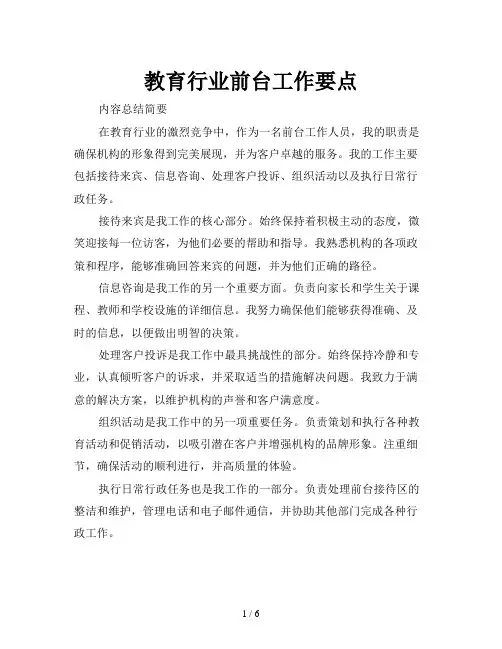 教育行业前台工作要点

内容总结简要

在教育行业的激烈竞争中，作为一名前台工作人员，我的职责是确保机构的形象得到完美展现，并为客户卓越的服务。我的工作主要包括接待来宾、信息咨询、处理客户投诉、组织活动以及执行日常行政任务。

接待来宾是我工作的核心部分。始终保持着积极主动的态度，微笑迎接每一位访客，为他们必要的帮助和指导。我熟悉机构的各项政策和程序，能够准确回答来宾的问题，并为他们正确的路径。

信息咨询是我工作的另一个重要方面。负责向家长和学生关于课程、教师和学校设施的详细信息。我努力确保他们能够获得准确、及时的信息，以便做出明智的决策。

处理客户投诉是我工作中最具挑战性的部分。始终保持冷静和专业，认真倾听客户的诉求，并采取适当的措施解决问题。我致力于满意的解决方案，以维护机构的声誉和客户满意度。

组织活动是我工作中的另一项重要任务。负责策划和执行各种教育活动和促销活动，以吸引潜在客户并增强机构的品牌形象。注重细节，确保活动的顺利进行，并高质量的体验。

执行日常行政任务也是我工作的一部分。负责处理前台接待区的整洁和维护，管理电话和电子邮件通信，并协助其他部门完成各种行政工作。

1 / 6